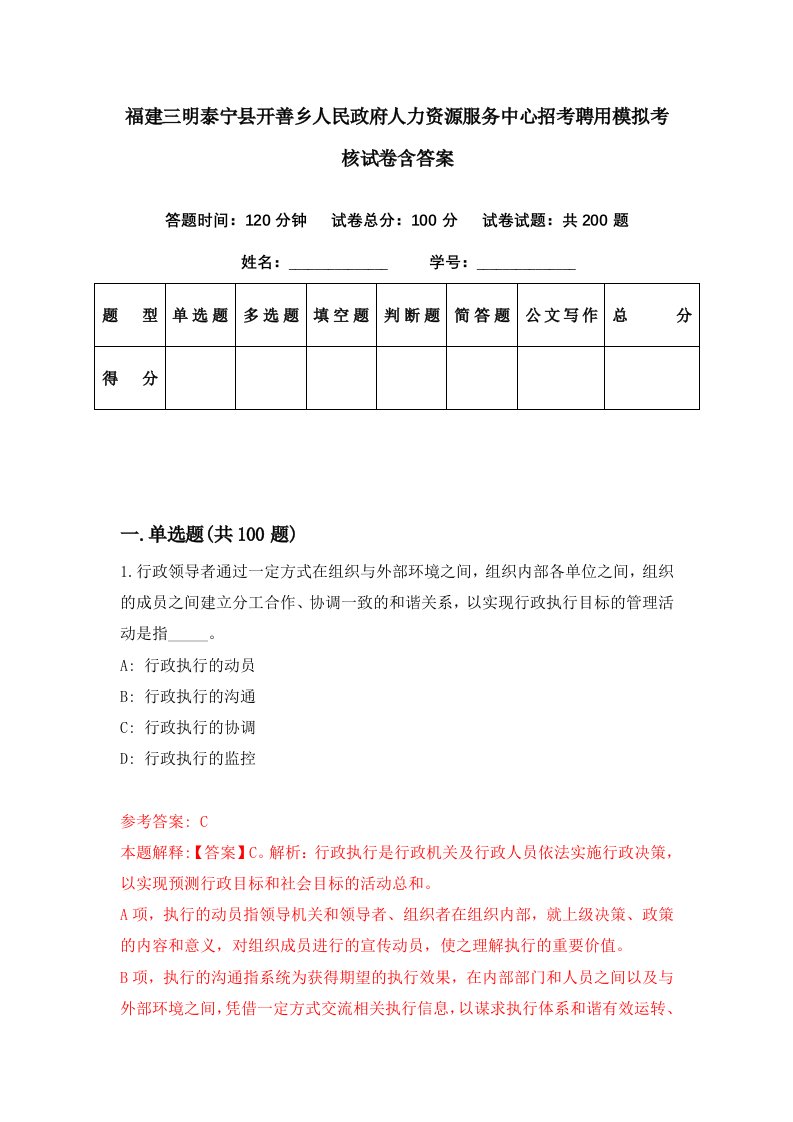 福建三明泰宁县开善乡人民政府人力资源服务中心招考聘用模拟考核试卷含答案

答题时间：120 分钟　试卷总分：100 分　试卷试题：共 200 题

姓名：____________　学号：____________

| 题　型 | 单选题 | 多选题 | 填空题 | 判断题 | 简答题 | 公文写作 | 总　分 |
|---|---|---|---|---|---|---|---|
| 得　分 | | | | | | | |

一.单选题(共 100 题)

1.行政领导者通过一定方式在组织与外部环境之间，组织内部各单位之间，组织的成员之间建立分工合作、协调一致的和谐关系，以实现行政执行目标的管理活动是指_____。

A: 行政执行的动员

B: 行政执行的沟通

C: 行政执行的协调

D: 行政执行的监控

参考答案: C

本题解释:【答案】C。解析：行政执行是行政机关及行政人员依法实施行政决策，以实现预测行政目标和社会目标的活动总和。

A 项，执行的动员指领导机关和领导者、组织者在组织内部，就上级决策、政策的内容和意义，对组织成员进行的宣传动员，使之理解执行的重要价值。

B 项，执行的沟通指系统为获得期望的执行效果，在内部部门和人员之间以及与外部环境之间，凭借一定方式交流相关执行信息，以谋求执行体系和谐有效运转、